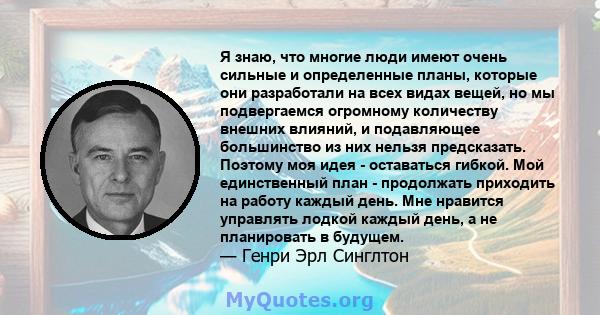 Я знаю, что многие люди имеют очень сильные и определенные планы, которые они разработали на всех видах вещей, но мы подвергаемся огромному количеству внешних влияний, и подавляющее большинство из них нельзя предсказать. Поэтому моя идея - оставаться гибкой. Мой единственный план - продолжать приходить на работу каждый день. Мне нравится управлять лодкой каждый день, а не планировать в будущем.
— Генри Эрл Синглтон

MyQuotes.org